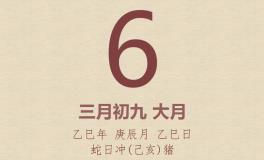 6

三月初九 大月

乙巳年 庚辰月 乙巳日
蛇日冲(己亥)猪